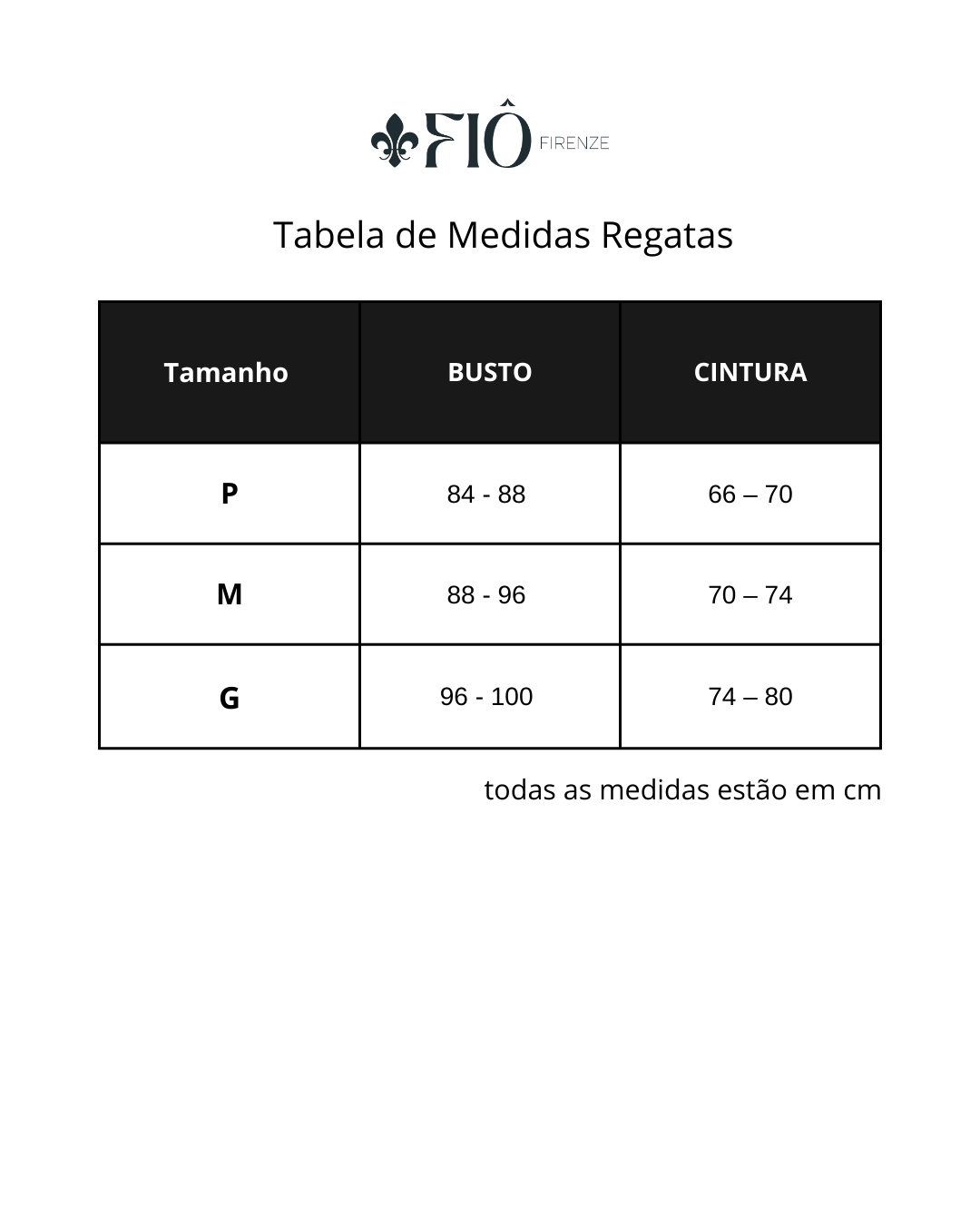 FIÔ FIRENZE

Tabela de Medidas Regatas

| Tamanho | BUSTO | CINTURA |
|---|---|---|
| P | 84 - 88 | 66 – 70 |
| M | 88 - 96 | 70 – 74 |
| G | 96 - 100 | 74 – 80 |

todas as medidas estão em cm